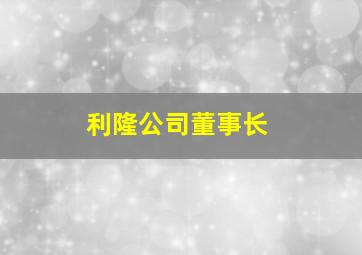 利隆公司董事长